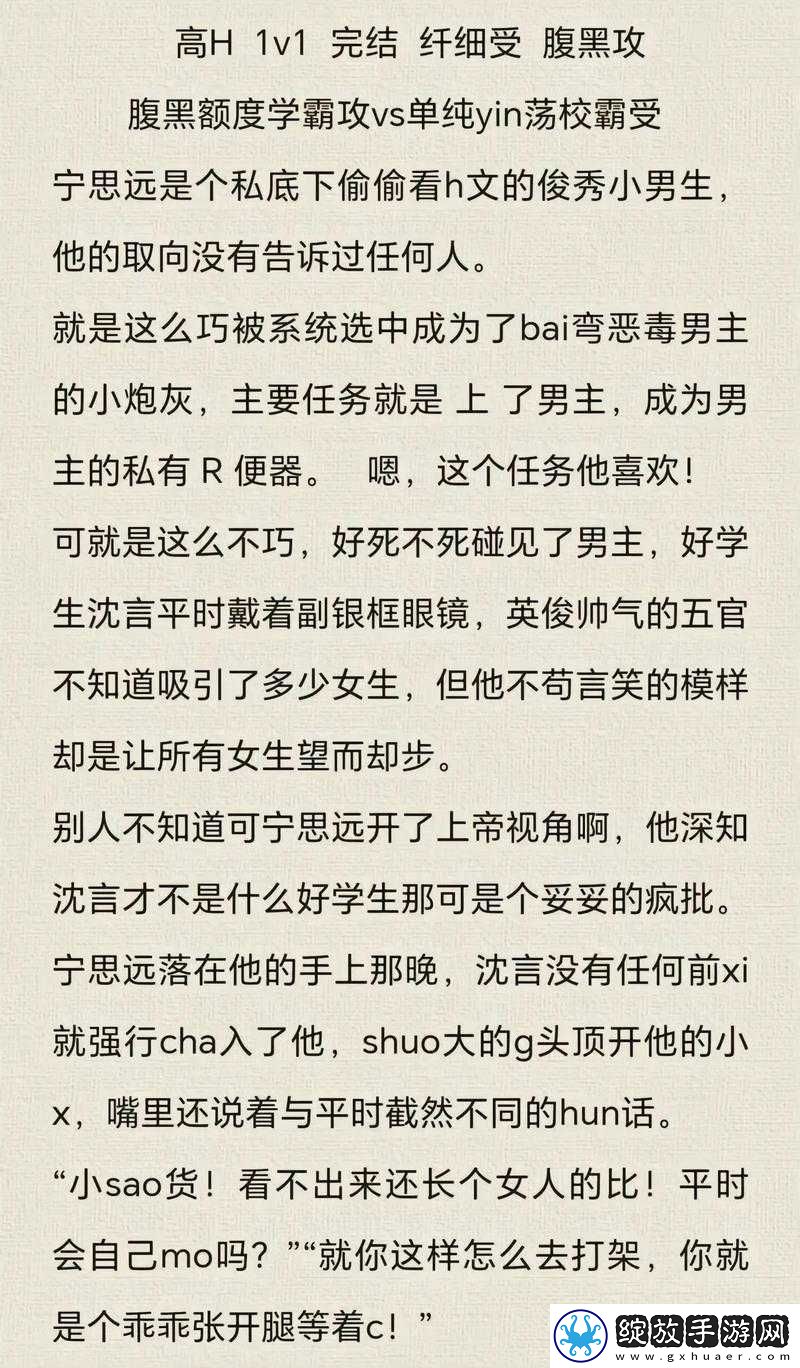 高H 1v1 完结 纤细受 腹黑攻

腹黑额度学霸攻vs单纯yin荡校霸受

宁思远是个私底下偷偷看h文的俊秀小男生，他的取向没有告诉过任何人。

就是这么巧被系统选中成为了bai弯恶毒男主的小炮灰，主要任务就是 上 了男主，成为男主的私有 R 便器。 嗯，这个任务他喜欢！

可就是这么不巧，好死不死碰见了男主，好学生沈言平时戴着副银框眼镜，英俊帅气的五官不知道吸引了多少女生，但他不苟言笑的模样却是让所有女生望而却步。

别人不知道可宁思远开了上帝视角啊，他深知沈言才不是什么好学生那可是个妥妥的疯批。

宁思远落在他的手上那晚，沈言没有任何前xi就强行cha入了他，shuo大的g头顶开他的小x，嘴里还说着与平时截然不同的hun话。

“小sao货！看不出来还长个女人的比！平时会自己mo吗？”“就你这样怎么去打架，你就是个乖乖张开腿等着c！”

绽放手游网
www.gxhuaer.com